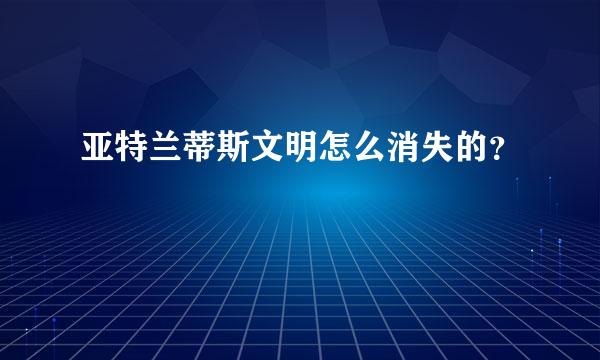 亚特兰蒂斯文明怎么消失的?